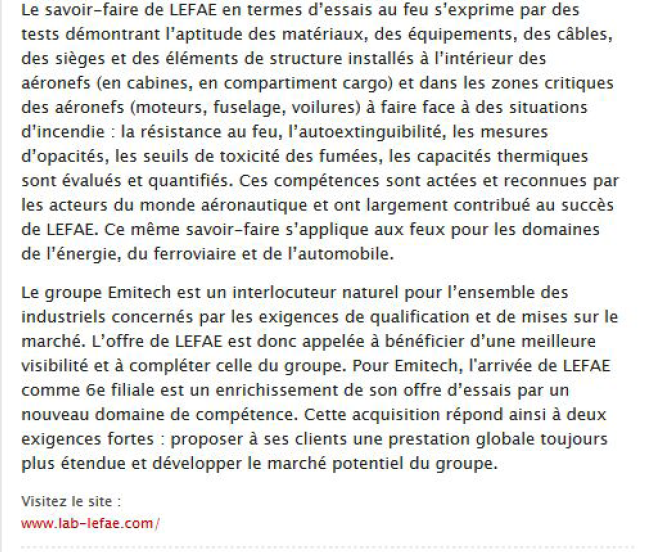 Le savoir-faire de LEFAE en termes d'essais au feu s'exprime par des tests démontrant l'aptitude des matériaux, des équipements, des câbles, des sièges et des éléments de structure installés à l'intérieur des aéronefs (en cabines, en compartiment cargo) et dans les zones critiques des aéronefs (moteurs, fuselage, voilures) à faire face à des situations d'incendie : la résistance au feu, l'autoextinguibilité, les mesures d'opacités, les seuils de toxicité des fumées, les capacités thermiques sont évalués et quantifiés. Ces compétences sont actées et reconnues par les acteurs du monde aéronautique et ont largement contribué au succès de LEFAE. Ce même savoir-faire s'applique aux feux pour les domaines de l'énergie, du ferroviaire et de l'automobile.

Le groupe Emitech est un interlocuteur naturel pour l'ensemble des industriels concernés par les exigences de qualification et de mises sur le marché. L'offre de LEFAE est donc appelée à bénéficier d'une meilleure visibilité et à compléter celle du groupe. Pour Emitech, l'arrivée de LEFAE comme 6e filiale est un enrichissement de son offre d'essais par un nouveau domaine de compétence. Cette acquisition répond ainsi à deux exigences fortes : proposer à ses clients une prestation globale toujours plus étendue et développer le marché potentiel du groupe.

Visitez le site :
www.lab-lefae.com/